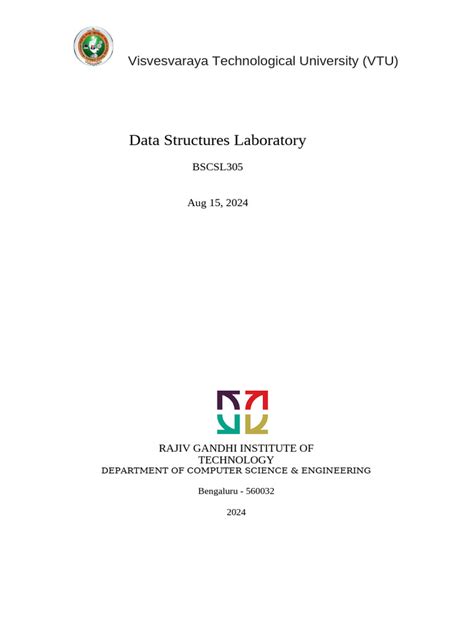 Visvesvaraya Technological University (VTU)

Data Structures Laboratory

BSCSL305

Aug 15, 2024

RAJIV GANDHI INSTITUTE OF TECHNOLOGY
DEPARTMENT OF COMPUTER SCIENCE & ENGINEERING

Bengaluru - 560032

2024